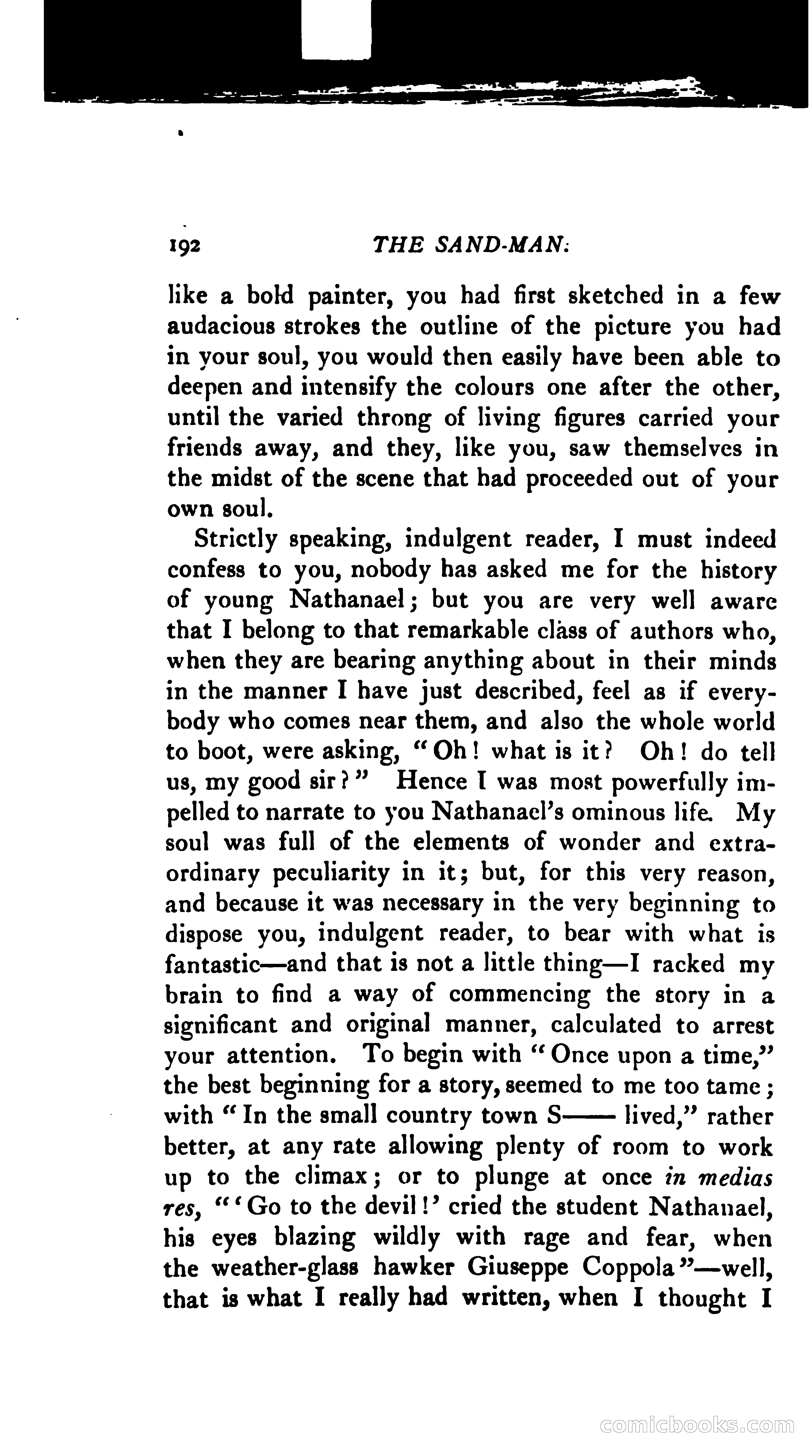 192 THE SAND-MAN.

like a bold painter, you had first sketched in a few audacious strokes the outline of the picture you had in your soul, you would then easily have been able to deepen and intensify the colours one after the other, until the varied throng of living figures carried your friends away, and they, like you, saw themselves in the midst of the scene that had proceeded out of your own soul.

Strictly speaking, indulgent reader, I must indeed confess to you, nobody has asked me for the history of young Nathanael; but you are very well aware that I belong to that remarkable class of authors who, when they are bearing anything about in their minds in the manner I have just described, feel as if everybody who comes near them, and also the whole world to boot, were asking, "Oh! what is it? Oh! do tell us, my good sir?" Hence I was most powerfully impelled to narrate to you Nathanael's ominous life. My soul was full of the elements of wonder and extraordinary peculiarity in it; but, for this very reason, and because it was necessary in the very beginning to dispose you, indulgent reader, to bear with what is fantastic—and that is not a little thing—I racked my brain to find a way of commencing the story in a significant and original manner, calculated to arrest your attention. To begin with "Once upon a time," the best beginning for a story, seemed to me too tame; with "In the small country town S—— lived," rather better, at any rate allowing plenty of room to work up to the climax; or to plunge at once in medias res, "'Go to the devil!' cried the student Nathanael, his eyes blazing wildly with rage and fear, when the weather-glass hawker Giuseppe Coppola"—well, that is what I really had written, when I thought I

comicbooks.com